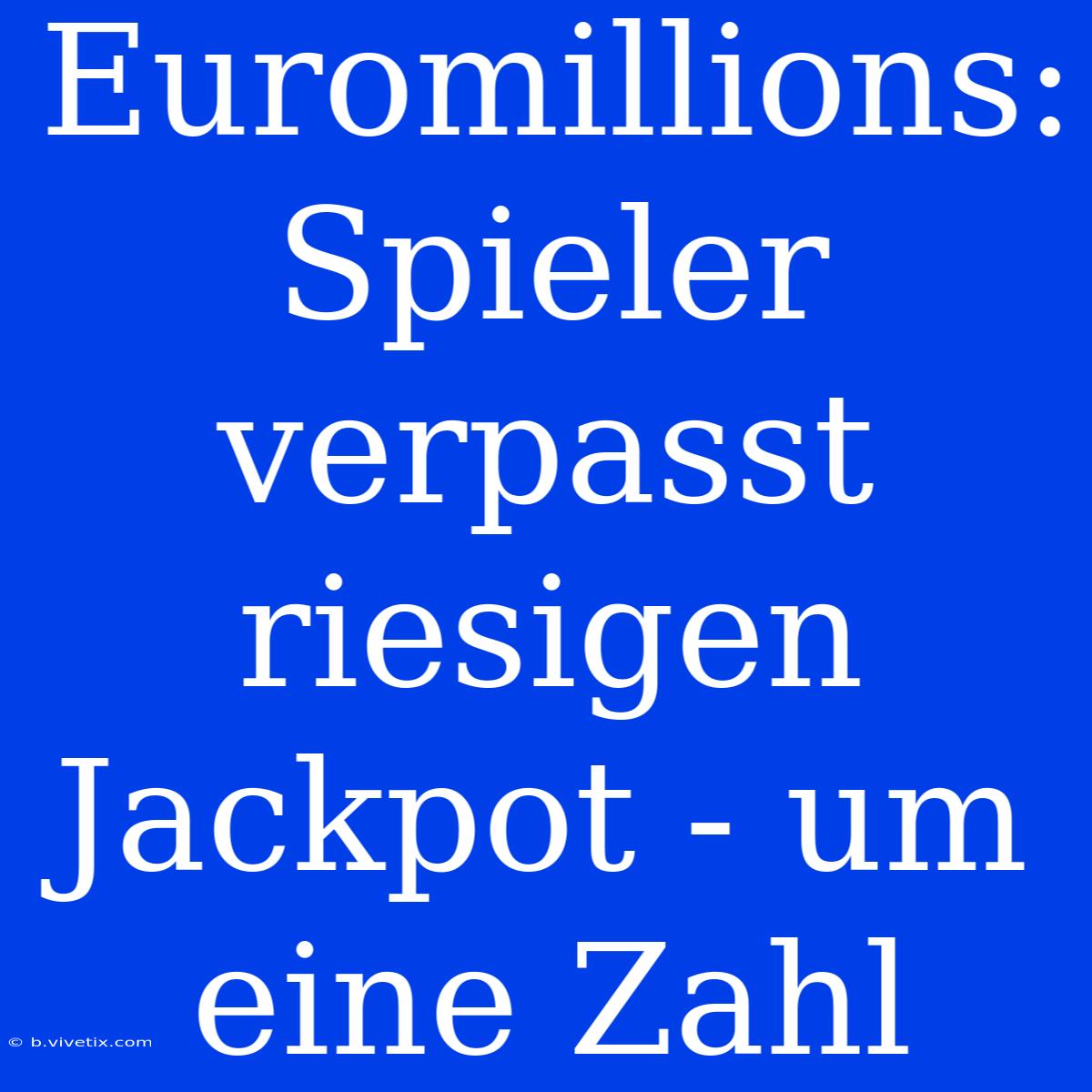 Euromillions: Spieler verpasst riesigen Jackpot - um eine Zahl

© b.vivetix.com